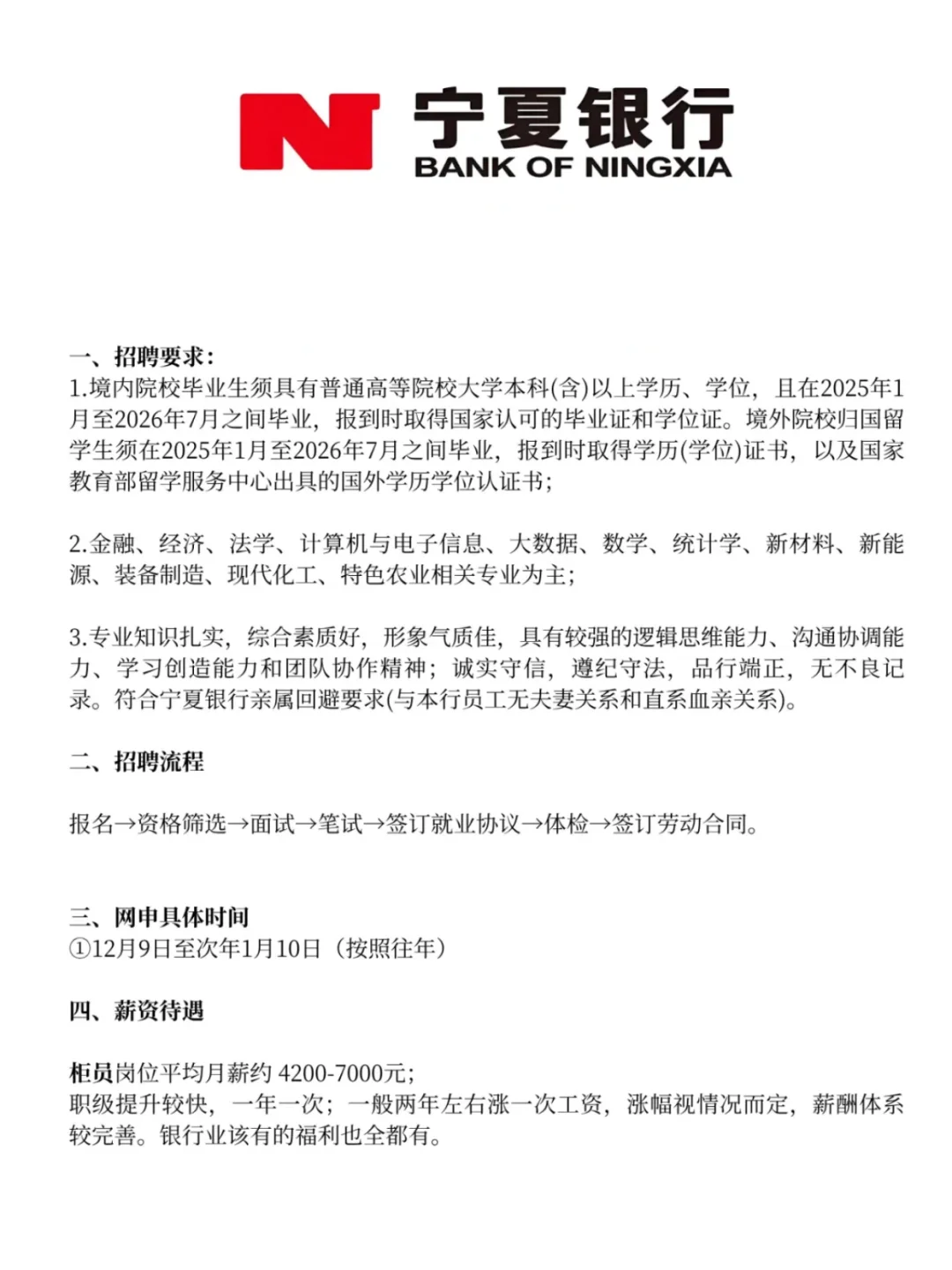 宁夏银行
BANK OF NINGXIA

一、招聘要求：
1.境内院校毕业生须具有普通高等院校大学本科(含)以上学历、学位，且在2025年1月至2026年7月之间毕业，报到时取得国家认可的毕业证和学位证。境外院校归国留学生须在2025年1月至2026年7月之间毕业，报到时取得学历(学位)证书，以及国家教育部留学服务中心出具的国外学历学位认证书；

2.金融、经济、法学、计算机与电子信息、大数据、数学、统计学、新材料、新能源、装备制造、现代化工、特色农业相关专业为主；

3.专业知识扎实，综合素质好，形象气质佳，具有较强的逻辑思维能力、沟通协调能力、学习创造能力和团队协作精神；诚实守信，遵纪守法，品行端正，无不良记录。符合宁夏银行亲属回避要求(与本行员工无夫妻关系和直系血亲关系)。

二、招聘流程

报名→资格筛选→面试→笔试→签订就业协议→体检→签订劳动合同。

三、网申具体时间
①12月9日至次年1月10日（按照往年）

四、薪资待遇

柜员岗位平均月薪约 4200-7000元；
职级提升较快，一年一次；一般两年左右涨一次工资，涨幅视情况而定，薪酬体系较完善。银行业该有的福利也全都有。